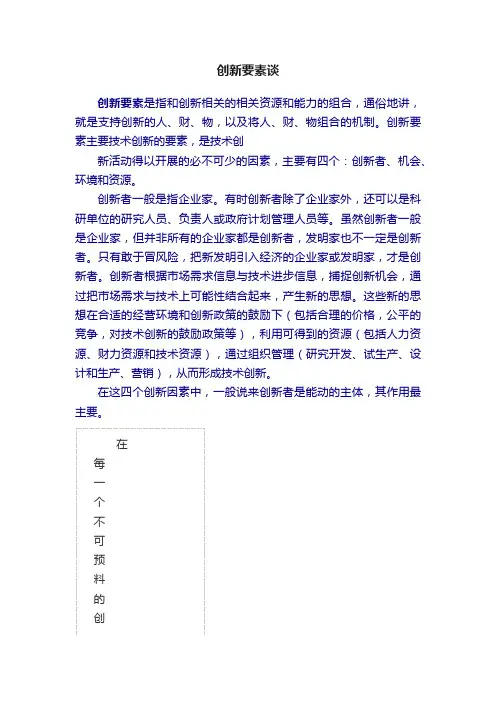 创新要素谈

创新要素是指和创新相关的相关资源和能力的组合，通俗地讲，就是支持创新的人、财、物，以及将人、财、物组合的机制。创新要素主要技术创新的要素，是技术创

新活动得以开展的必不可少的因素，主要有四个：创新者、机会、环境和资源。

创新者一般是指企业家。有时创新者除了企业家外，还可以是科研单位的研究人员、负责人或政府计划管理人员等。虽然创新者一般是企业家，但并非所有的企业家都是创新者，发明家也不一定是创新者。只有敢于冒风险，把新发明引入经济的企业家或发明家，才是创新者。创新者根据市场需求信息与技术进步信息，捕捉创新机会，通过把市场需求与技术上可能性结合起来，产生新的思想。这些新的思想在合适的经营环境和创新政策的鼓励下（包括合理的价格，公平的竞争，对技术创新的鼓励政策等），利用可得到的资源（包括人力资源、财力资源和技术资源），通过组织管理（研究开发、试生产、设计和生产、营销），从而形成技术创新。

在这四个创新因素中，一般说来创新者是能动的主体，其作用最主要。

在每一个不可预料的创